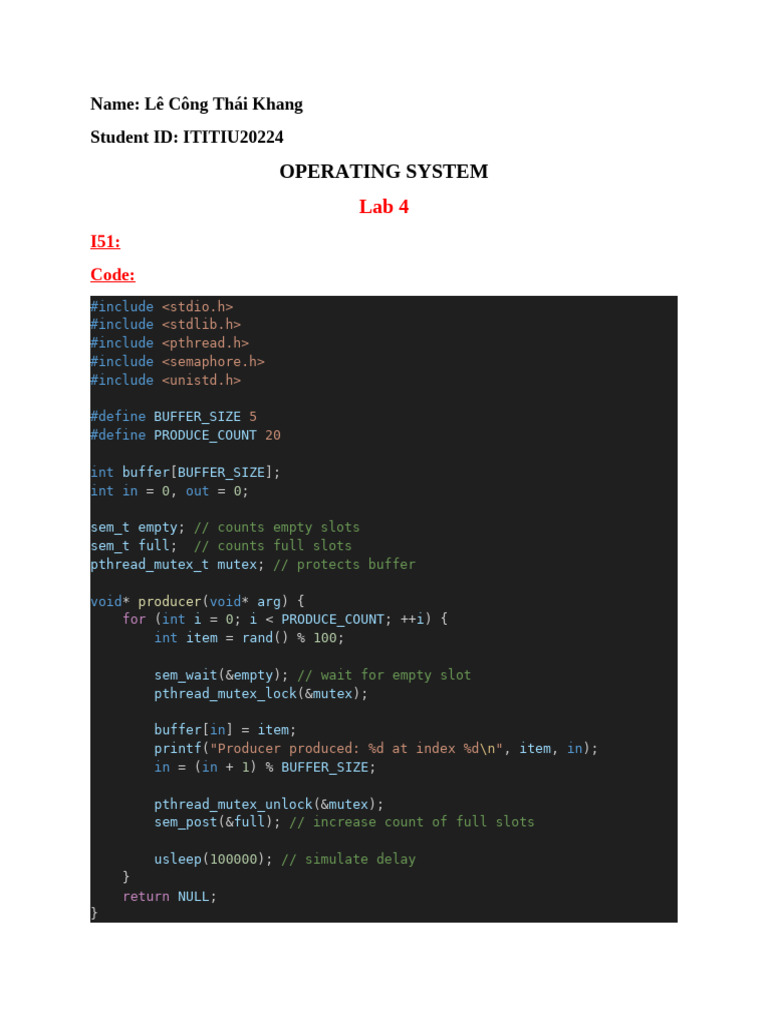 Name: Lê Công Thái Khang

Student ID: ITITIU20224

OPERATING SYSTEM

Lab 4

I51:

Code:

#include <stdio.h>
#include <stdlib.h>
#include <pthread.h>
#include <semaphore.h>
#include <unistd.h>

#define BUFFER_SIZE 5
#define PRODUCE_COUNT 20

int buffer[BUFFER_SIZE];
int in = 0, out = 0;

sem_t empty; // counts empty slots
sem_t full;  // counts full slots
pthread_mutex_t mutex; // protects buffer

void* producer(void* arg) {
    for (int i = 0; i < PRODUCE_COUNT; ++i) {
        int item = rand() % 100;

        sem_wait(&empty); // wait for empty slot
        pthread_mutex_lock(&mutex);

        buffer[in] = item;
        printf("Producer produced: %d at index %d\n", item, in);
        in = (in + 1) % BUFFER_SIZE;

        pthread_mutex_unlock(&mutex);
        sem_post(&full); // increase count of full slots

        usleep(100000); // simulate delay
    }
    return NULL;
}